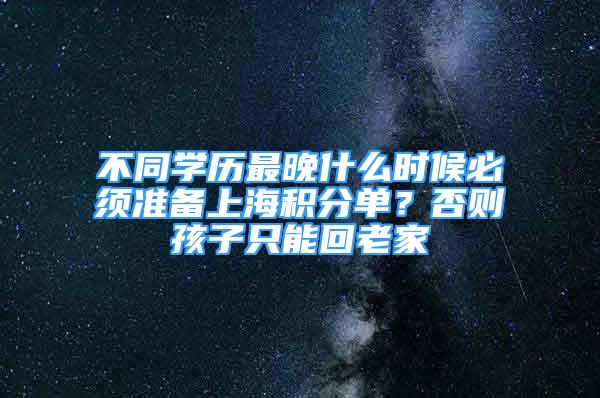 不同学历最晚什么时候必须准备上海积分单？否则孩子只能回老家